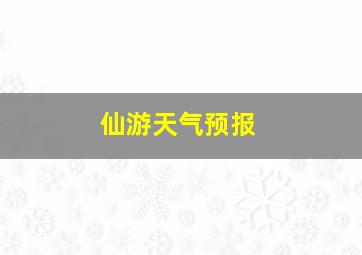 仙游天气预报